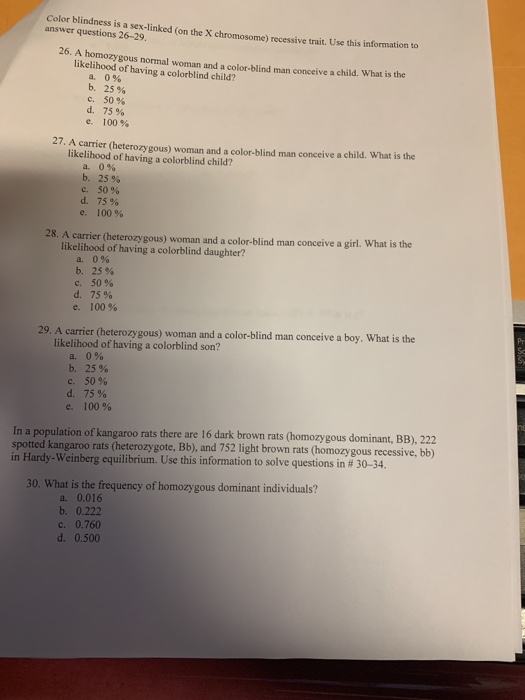 Color blindness is a sex-linked (on the X chromosome) recessive trait. Use this information to answer questions 26–29.

26. A homozygous normal woman and a color-blind man conceive a child. What is the likelihood of having a colorblind child?
a. 0 %
b. 25 %
c. 50 %
d. 75 %
e. 100 %

27. A carrier (heterozygous) woman and a color-blind man conceive a child. What is the likelihood of having a colorblind child?
a. 0 %
b. 25 %
c. 50 %
d. 75 %
e. 100 %

28. A carrier (heterozygous) woman and a color-blind man conceive a girl. What is the likelihood of having a colorblind daughter?
a. 0 %
b. 25 %
c. 50 %
d. 75 %
e. 100 %

29. A carrier (heterozygous) woman and a color-blind man conceive a boy. What is the likelihood of having a colorblind son?
a. 0 %
b. 25 %
c. 50 %
d. 75 %
e. 100 %

In a population of kangaroo rats there are 16 dark brown rats (homozygous dominant, BB), 222 spotted kangaroo rats (heterozygote, Bb), and 752 light brown rats (homozygous recessive, bb) in Hardy-Weinberg equilibrium. Use this information to solve questions in # 30–34.

30. What is the frequency of homozygous dominant individuals?
a. 0.016
b. 0.222
c. 0.760
d. 0.500